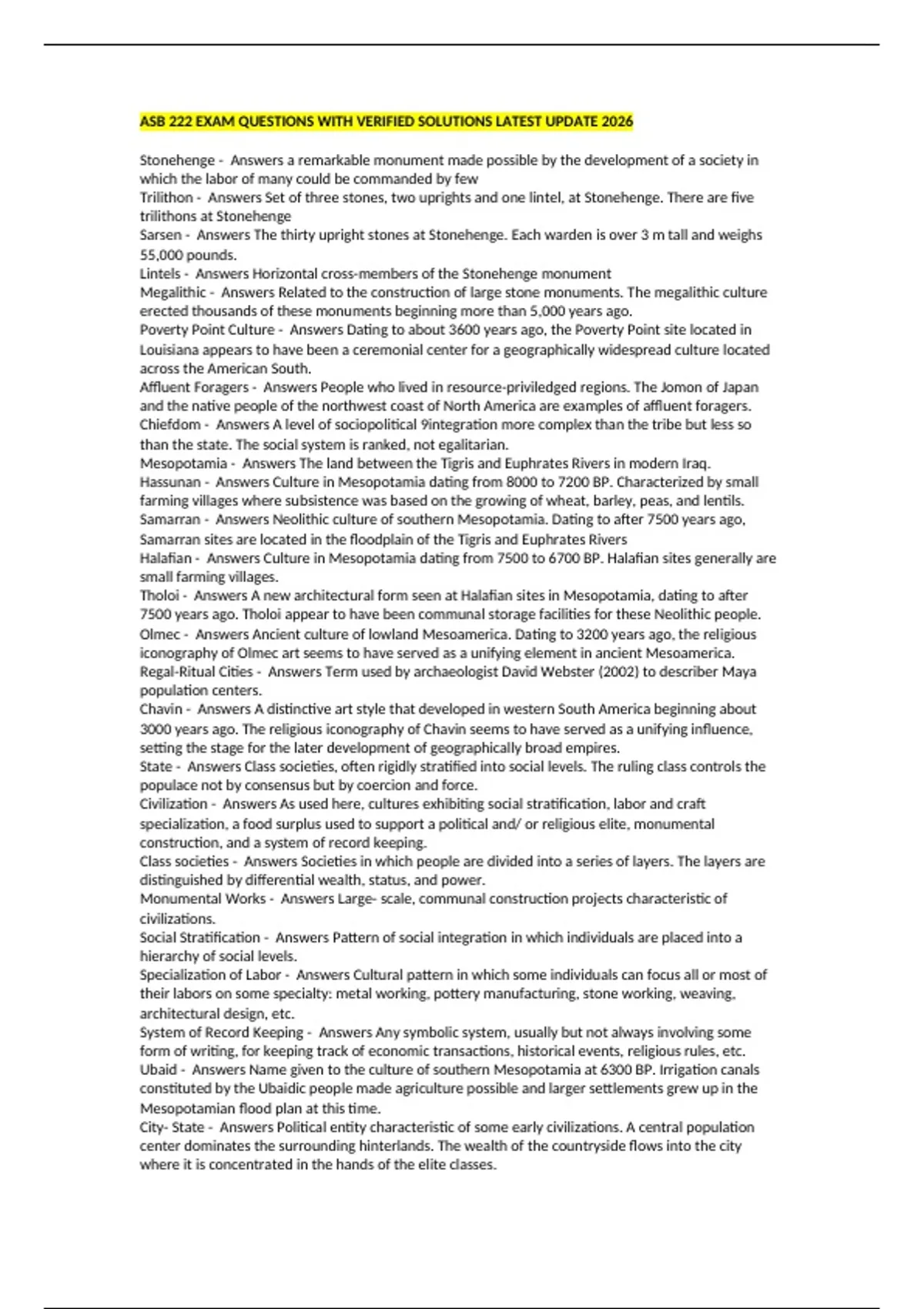 ASB 222 EXAM QUESTIONS WITH VERIFIED SOLUTIONS LATEST UPDATE 2026

Stonehenge - Answers a remarkable monument made possible by the development of a society in which the labor of many could be commanded by few

Trilithon - Answers Set of three stones, two uprights and one lintel, at Stonehenge. There are five trilithons at Stonehenge

Sarsen - Answers The thirty upright stones at Stonehenge. Each warden is over 3 m tall and weighs 55,000 pounds.

Lintels - Answers Horizontal cross-members of the Stonehenge monument

Megalithic - Answers Related to the construction of large stone monuments. The megalithic culture erected thousands of these monuments beginning more than 5,000 years ago.

Poverty Point Culture - Answers Dating to about 3600 years ago, the Poverty Point site located in Louisiana appears to have been a ceremonial center for a geographically widespread culture located across the American South.

Affluent Foragers - Answers People who lived in resource-priviledged regions. The Jomon of Japan and the native people of the northwest coast of North America are examples of affluent foragers.

Chiefdom - Answers A level of sociopolitical 9integration more complex than the tribe but less so than the state. The social system is ranked, not egalitarian.

Mesopotamia - Answers The land between the Tigris and Euphrates Rivers in modern Iraq.

Hassunan - Answers Culture in Mesopotamia dating from 8000 to 7200 BP. Characterized by small farming villages where subsistence was based on the growing of wheat, barley, peas, and lentils.

Samarran - Answers Neolithic culture of southern Mesopotamia. Dating to after 7500 years ago, Samarran sites are located in the floodplain of the Tigris and Euphrates Rivers

Halafian - Answers Culture in Mesopotamia dating from 7500 to 6700 BP. Halafian sites generally are small farming villages.

Tholoi - Answers A new architectural form seen at Halafian sites in Mesopotamia, dating to after 7500 years ago. Tholoi appear to have been communal storage facilities for these Neolithic people.

Olmec - Answers Ancient culture of lowland Mesoamerica. Dating to 3200 years ago, the religious iconography of Olmec art seems to have served as a unifying element in ancient Mesoamerica.

Regal-Ritual Cities - Answers Term used by archaeologist David Webster (2002) to describer Maya population centers.

Chavin - Answers A distinctive art style that developed in western South America beginning about 3000 years ago. The religious iconography of Chavin seems to have served as a unifying influence, setting the stage for the later development of geographically broad empires.

State - Answers Class societies, often rigidly stratified into social levels. The ruling class controls the populace not by consensus but by coercion and force.

Civilization - Answers As used here, cultures exhibiting social stratification, labor and craft specialization, a food surplus used to support a political and/ or religious elite, monumental construction, and a system of record keeping.

Class societies - Answers Societies in which people are divided into a series of layers. The layers are distinguished by differential wealth, status, and power.

Monumental Works - Answers Large- scale, communal construction projects characteristic of civilizations.

Social Stratification - Answers Pattern of social integration in which individuals are placed into a hierarchy of social levels.

Specialization of Labor - Answers Cultural pattern in which some individuals can focus all or most of their labors on some specialty: metal working, pottery manufacturing, stone working, weaving, architectural design, etc.

System of Record Keeping - Answers Any symbolic system, usually but not always involving some form of writing, for keeping track of economic transactions, historical events, religious rules, etc.

Ubaid - Answers Name given to the culture of southern Mesopotamia at 6300 BP. Irrigation canals constituted by the Ubaidic people made agriculture possible and larger settlements grew up in the Mesopotamian flood plan at this time.

City- State - Answers Political entity characteristic of some early civilizations. A central population center dominates the surrounding hinterlands. The wealth of the countryside flows into the city where it is concentrated in the hands of the elite classes.